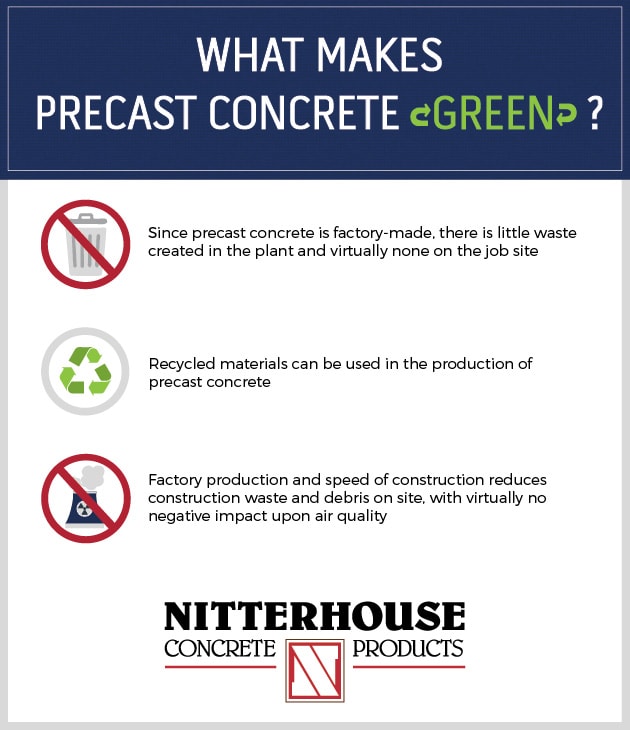 WHAT MAKES PRECAST CONCRETE GREEN ?

Since precast concrete is factory-made, there is little waste created in the plant and virtually none on the job site

Recycled materials can be used in the production of precast concrete

Factory production and speed of construction reduces construction waste and debris on site, with virtually no negative impact upon air quality

NITTERHOUSE
CONCRETE N PRODUCTS